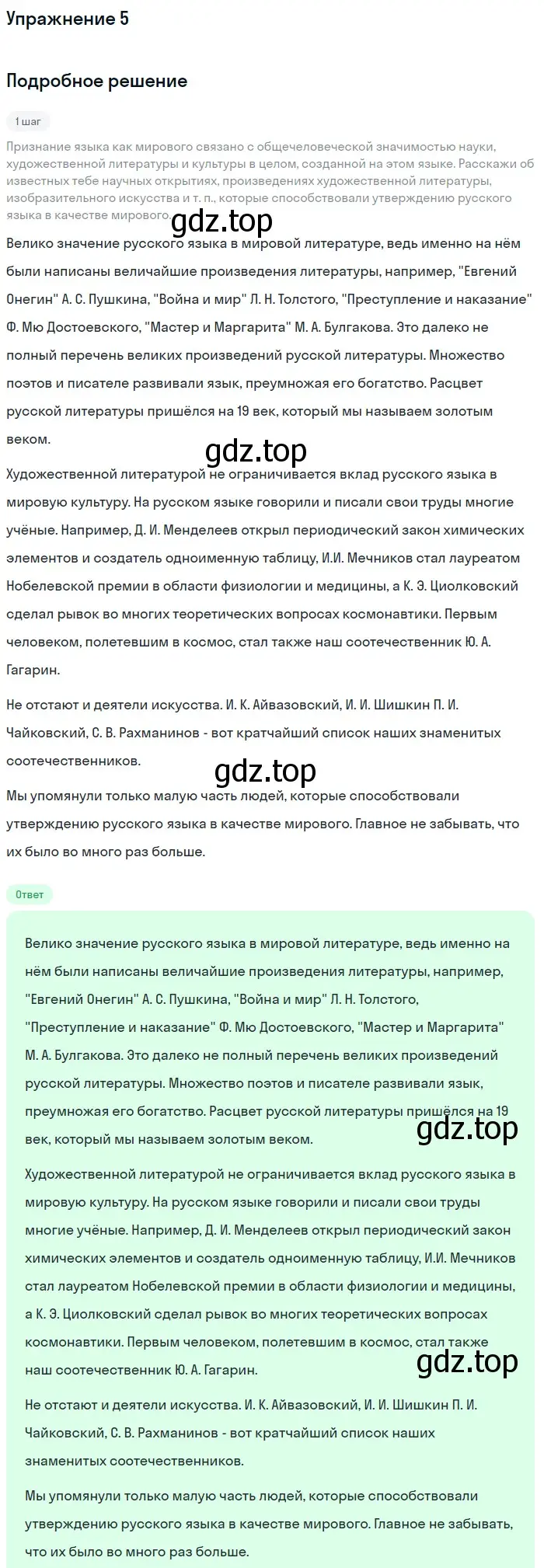 Упражнение 5

Подробное решение

1 шаг

Признание языка как мирового связано с общечеловеческой значимостью науки, художественной литературы и культуры в целом, созданной на этом языке. Расскажи об известных тебе научных открытиях, произведениях художественной литературы, изобразительного искусства и т. п., которые способствовали утверждению русского языка в качестве мирового.

gdz.top

Велико значение русского языка в мировой литературе, ведь именно на нём были написаны величайшие произведения литературы, например, "Евгений Онегин" А. С. Пушкина, "Война и мир" Л. Н. Толстого, "Преступление и наказание" Ф. Мю Достоевского, "Мастер и Маргарита" М. А. Булгакова. Это далеко не полный перечень великих произведений русской литературы. Множество поэтов и писателе развивали язык, преумножая его богатство. Расцвет русской литературы пришёлся на 19 век, который мы называем золотым веком.

gdz.top

Художественной литературой не ограничивается вклад русского языка в мировую культуру. На русском языке говорили и писали свои труды многие учёные. Например, Д. И. Менделеев открыл периодический закон химических элементов и создатель одноименную таблицу, И.И. Мечников стал лауреатом Нобелевской премии в области физиологии и медицины, а К. Э. Циолковский сделал рывок во многих теоретических вопросах космонавтики. Первым человеком, полетевшим в космос, стал также наш соотечественник Ю. А. Гагарин.

Не отстают и деятели искусства. И. К. Айвазовский, И. И. Шишкин П. И. Чайковский, С. В. Рахманинов - вот кратчайший список наших знаменитых соотечественников.

gdz.top

Мы упомянули только малую часть людей, которые способствовали утверждению русского языка в качестве мирового. Главное не забывать, что их было во много раз больше.

Ответ

Велико значение русского языка в мировой литературе, ведь именно на нём были написаны величайшие произведения литературы, например, "Евгений Онегин" А. С. Пушкина, "Война и мир" Л. Н. Толстого, "Преступление и наказание" Ф. Мю Достоевского, "Мастер и Маргарита" М. А. Булгакова. Это далеко не полный перечень великих произведений русской литературы. Множество поэтов и писателе развивали язык, преумножая его богатство. Расцвет русской литературы пришёлся на 19 век, который мы называем золотым веком.

gdz.top

Художественной литературой не ограничивается вклад русского языка в мировую культуру. На русском языке говорили и писали свои труды многие учёные. Например, Д. И. Менделеев открыл периодический закон химических элементов и создатель одноименную таблицу, И.И. Мечников стал лауреатом Нобелевской премии в области физиологии и медицины, а К. Э. Циолковский сделал рывок во многих теоретических вопросах космонавтики. Первым человеком, полетевшим в космос, стал также наш соотечественник Ю. А. Гагарин.

gdz.top

Не отстают и деятели искусства. И. К. Айвазовский, И. И. Шишкин П. И. Чайковский, С. В. Рахманинов - вот кратчайший список наших знаменитых соотечественников.

Мы упомянули только малую часть людей, которые способствовали утверждению русского языка в качестве мирового. Главное не забывать, что их было во много раз больше.